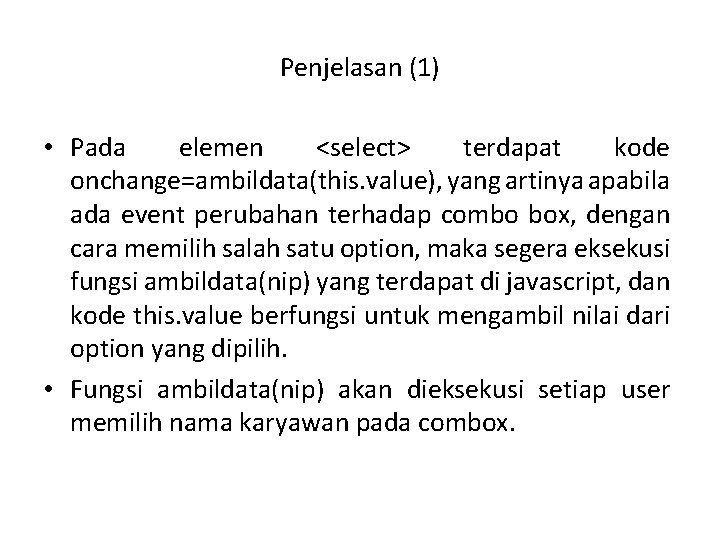 Penjelasan (1)

• Pada elemen <select> terdapat kode onchange=ambildata(this.value), yang artinya apabila ada event perubahan terhadap combo box, dengan cara memilih salah satu option, maka segera eksekusi fungsi ambildata(nip) yang terdapat di javascript, dan kode this.value berfungsi untuk mengambil nilai dari option yang dipilih.

• Fungsi ambildata(nip) akan dieksekusi setiap user memilih nama karyawan pada combox.